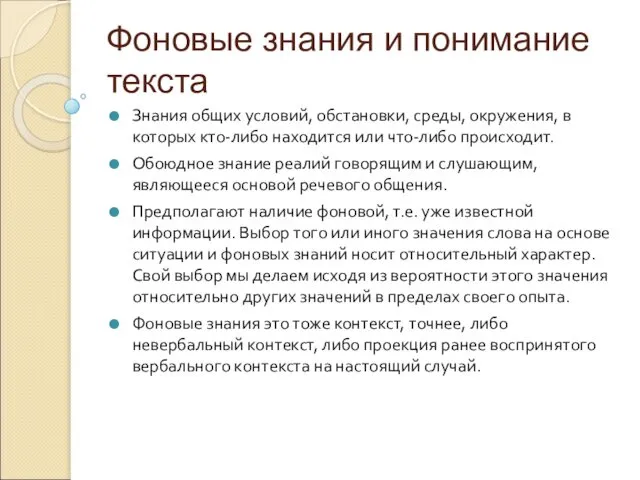 Фоновые знания и понимание текста

Знания общих условий, обстановки, среды, окружения, в которых кто-либо находится или что-либо происходит.

Обоюдное знание реалий говорящим и слушающим, являющееся основой речевого общения.

Предполагают наличие фоновой, т.е. уже известной информации. Выбор того или иного значения слова на основе ситуации и фоновых знаний носит относительный характер. Свой выбор мы делаем исходя из вероятности этого значения относительно других значений в пределах своего опыта.

Фоновые знания это тоже контекст, точнее, либо невербальный контекст, либо проекция ранее воспринятого вербального контекста на настоящий случай.